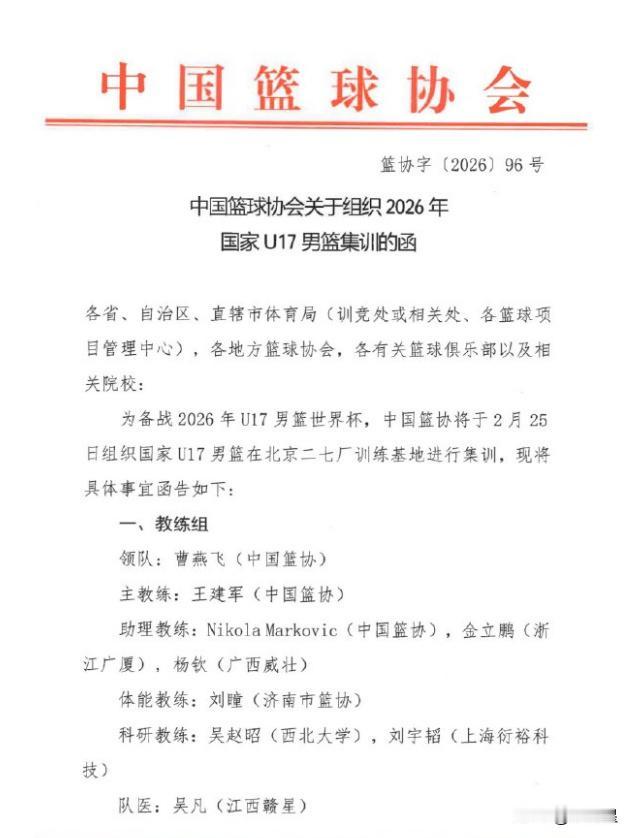 中国篮球协会

篮协字〔2026〕96号

中国篮球协会关于组织2026年国家U17男篮集训的函

各省、自治区、直辖市体育局（训竞处或相关处、各篮球项目管理中心），各地方篮球协会，各有关篮球俱乐部以及相关院校：

为备战2026年U17男篮世界杯，中国篮协将于2月25日组织国家U17男篮在北京二七厂训练基地进行集训，现将具体事宜函告如下：

一、教练组

领队：曹燕飞（中国篮协）

主教练：王建军（中国篮协）

助理教练：Nikola Markovic（中国篮协），金立鹏（浙江广厦），杨钦（广西威壮）

体能教练：刘瞳（济南市篮协）

科研教练：吴赵昭（西北大学），刘宇韬（上海衍裕科技）

队医：吴凡（江西赣星）